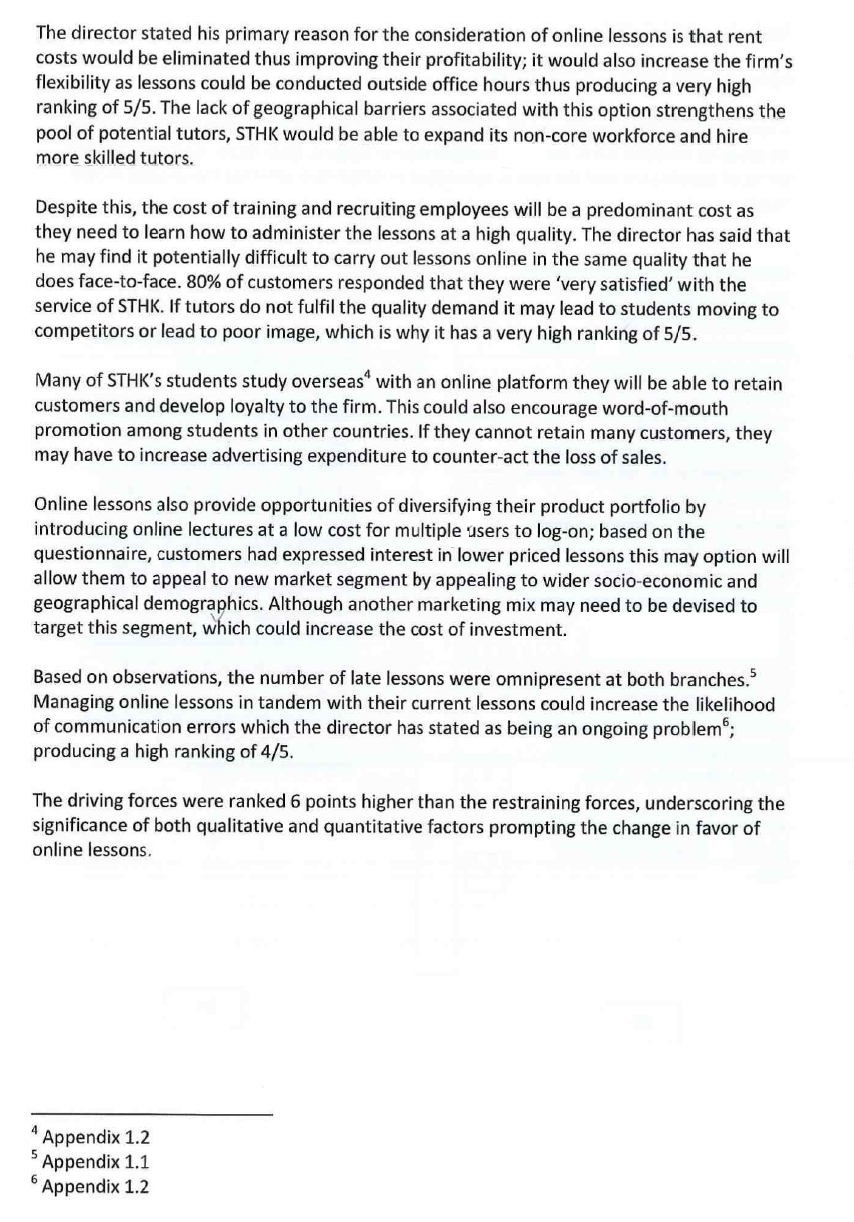 The director stated his primary reason for the consideration of online lessons is that rent costs would be eliminated thus improving their profitability; it would also increase the firm's flexibility as lessons could be conducted outside office hours thus producing a very high ranking of 5/5. The lack of geographical barriers associated with this option strengthens the pool of potential tutors, STHK would be able to expand its non-core workforce and hire more skilled tutors.

Despite this, the cost of training and recruiting employees will be a predominant cost as they need to learn how to administer the lessons at a high quality. The director has said that he may find it potentially difficult to carry out lessons online in the same quality that he does face-to-face. 80% of customers responded that they were 'very satisfied' with the service of STHK. If tutors do not fulfil the quality demand it may lead to students moving to competitors or lead to poor image, which is why it has a very high ranking of 5/5.

Many of STHK's students study overseas$^4$ with an online platform they will be able to retain customers and develop loyalty to the firm. This could also encourage word-of-mouth promotion among students in other countries. If they cannot retain many customers, they may have to increase advertising expenditure to counter-act the loss of sales.

Online lessons also provide opportunities of diversifying their product portfolio by introducing online lectures at a low cost for multiple users to log-on; based on the questionnaire, customers had expressed interest in lower priced lessons this may option will allow them to appeal to new market segment by appealing to wider socio-economic and geographical demographics. Although another marketing mix may need to be devised to target this segment, which could increase the cost of investment.

Based on observations, the number of late lessons were omnipresent at both branches.$^5$ Managing online lessons in tandem with their current lessons could increase the likelihood of communication errors which the director has stated as being an ongoing problem$^6$; producing a high ranking of 4/5.

The driving forces were ranked 6 points higher than the restraining forces, underscoring the significance of both qualitative and quantitative factors prompting the change in favor of online lessons.

$^4$ Appendix 1.2
$^5$ Appendix 1.1
$^6$ Appendix 1.2